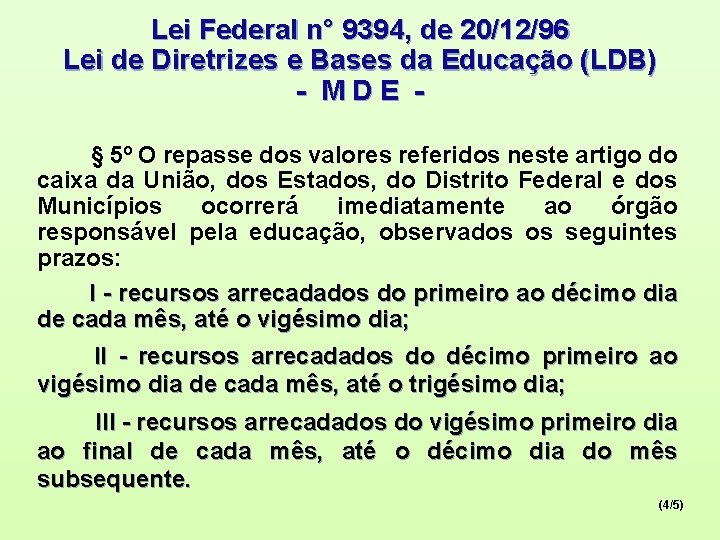 Lei Federal n° 9394, de 20/12/96
Lei de Diretrizes e Bases da Educação (LDB)
- M D E -

§ 5º O repasse dos valores referidos neste artigo do caixa da União, dos Estados, do Distrito Federal e dos Municípios ocorrerá imediatamente ao órgão responsável pela educação, observados os seguintes prazos:

I - recursos arrecadados do primeiro ao décimo dia de cada mês, até o vigésimo dia;

II - recursos arrecadados do décimo primeiro ao vigésimo dia de cada mês, até o trigésimo dia;

III - recursos arrecadados do vigésimo primeiro dia ao final de cada mês, até o décimo dia do mês subsequente.

(4/5)